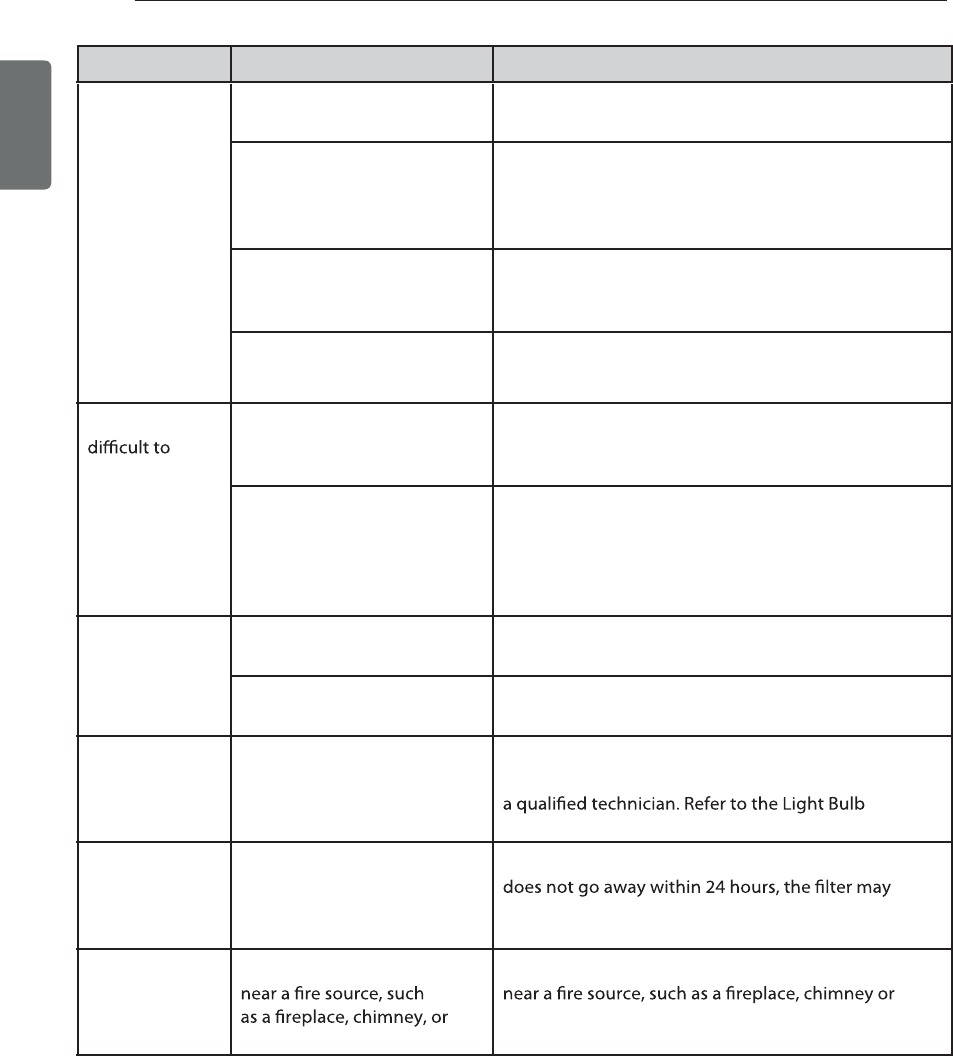 | | | |
|---|---|---|
| | | |
| | | |
| | | |
| | | |
| difficult to | | |
| | | |
| | | |
| | | |
| | | a qualified technician. Refer to the Light Bulb |
| | | does not go away within 24 hours, the filter may |
| | near a fire source, such as a fireplace, chimney, or | near a fire source, such as a fireplace, chimney or |